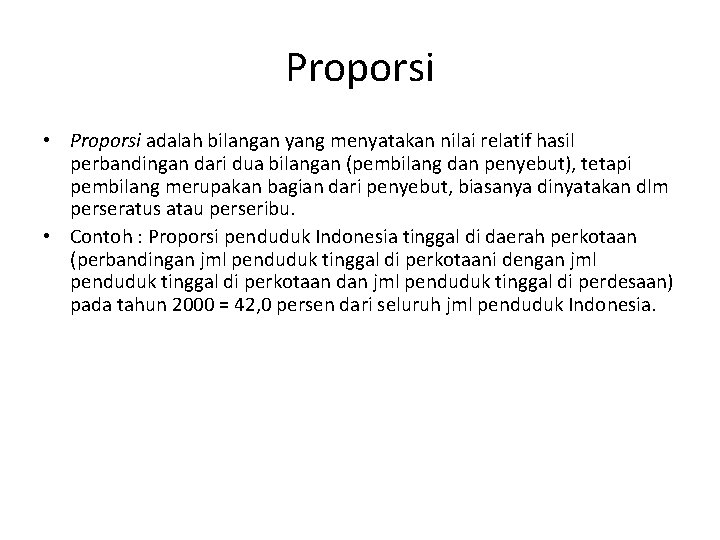 Proporsi

• Proporsi adalah bilangan yang menyatakan nilai relatif hasil perbandingan dari dua bilangan (pembilang dan penyebut), tetapi pembilang merupakan bagian dari penyebut, biasanya dinyatakan dlm perseratus atau perseribu.

• Contoh : Proporsi penduduk Indonesia tinggal di daerah perkotaan (perbandingan jml penduduk tinggal di perkotaani dengan jml penduduk tinggal di perkotaan dan jml penduduk tinggal di perdesaan) pada tahun 2000 = 42,0 persen dari seluruh jml penduduk Indonesia.